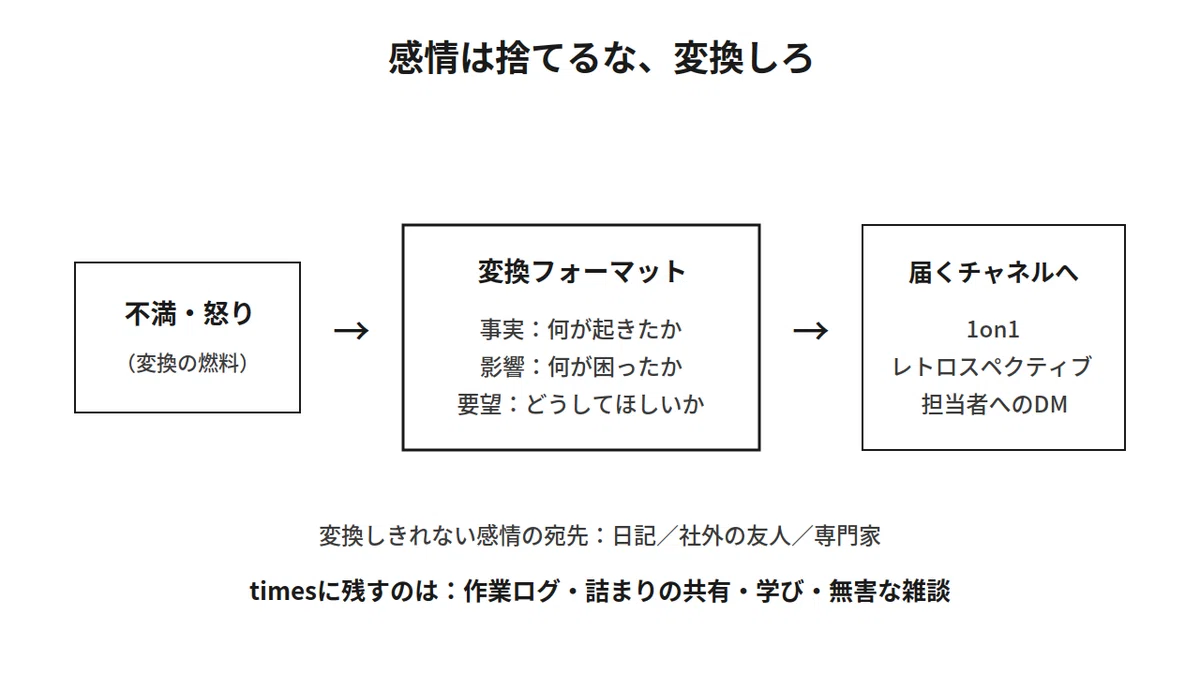 感情は捨てるな、変換しろ

不満・怒り
（変換の燃料）

→

変換フォーマット
事実：何が起きたか
影響：何が困ったか
要望：どうしてほしいか

→

届くチャネルへ
1on1
レトロスペクティブ
担当者へのDM

変換しきれない感情の宛先：日記／社外の友人／専門家

timesに残すのは：作業ログ・詰まりの共有・学び・無害な雑談